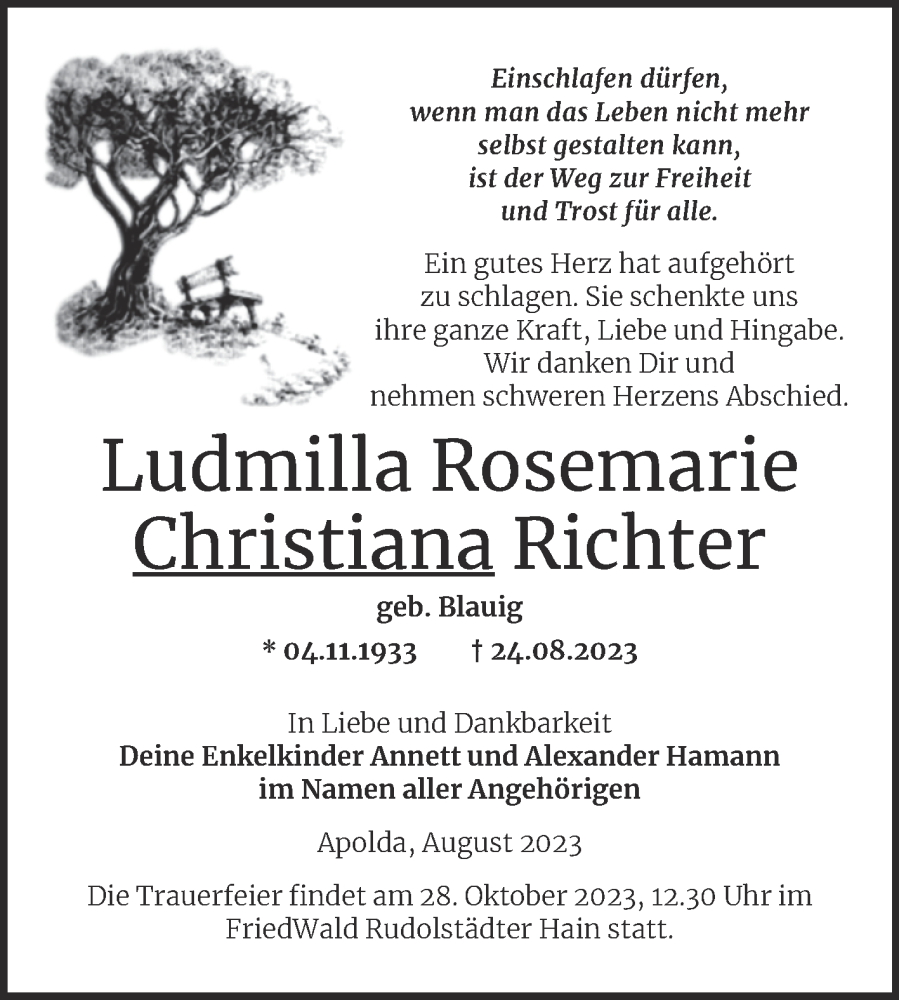 Einschlafen dürfen,
wenn man das Leben nicht mehr selbst gestalten kann,
ist der Weg zur Freiheit
und Trost für alle.

Ein gutes Herz hat aufgehört zu schlagen. Sie schenkte uns ihre ganze Kraft, Liebe und Hingabe. Wir danken Dir und nehmen schweren Herzens Abschied.

Ludmilla Rosemarie
Christiana Richter

geb. Blauig

* 04.11.1933 † 24.08.2023

In Liebe und Dankbarkeit
Deine Enkelkinder Annett und Alexander Hamann
im Namen aller Angehörigen

Apolda, August 2023

Die Trauerfeier findet am 28. Oktober 2023, 12.30 Uhr im FriedWald Rudolstädter Hain statt.